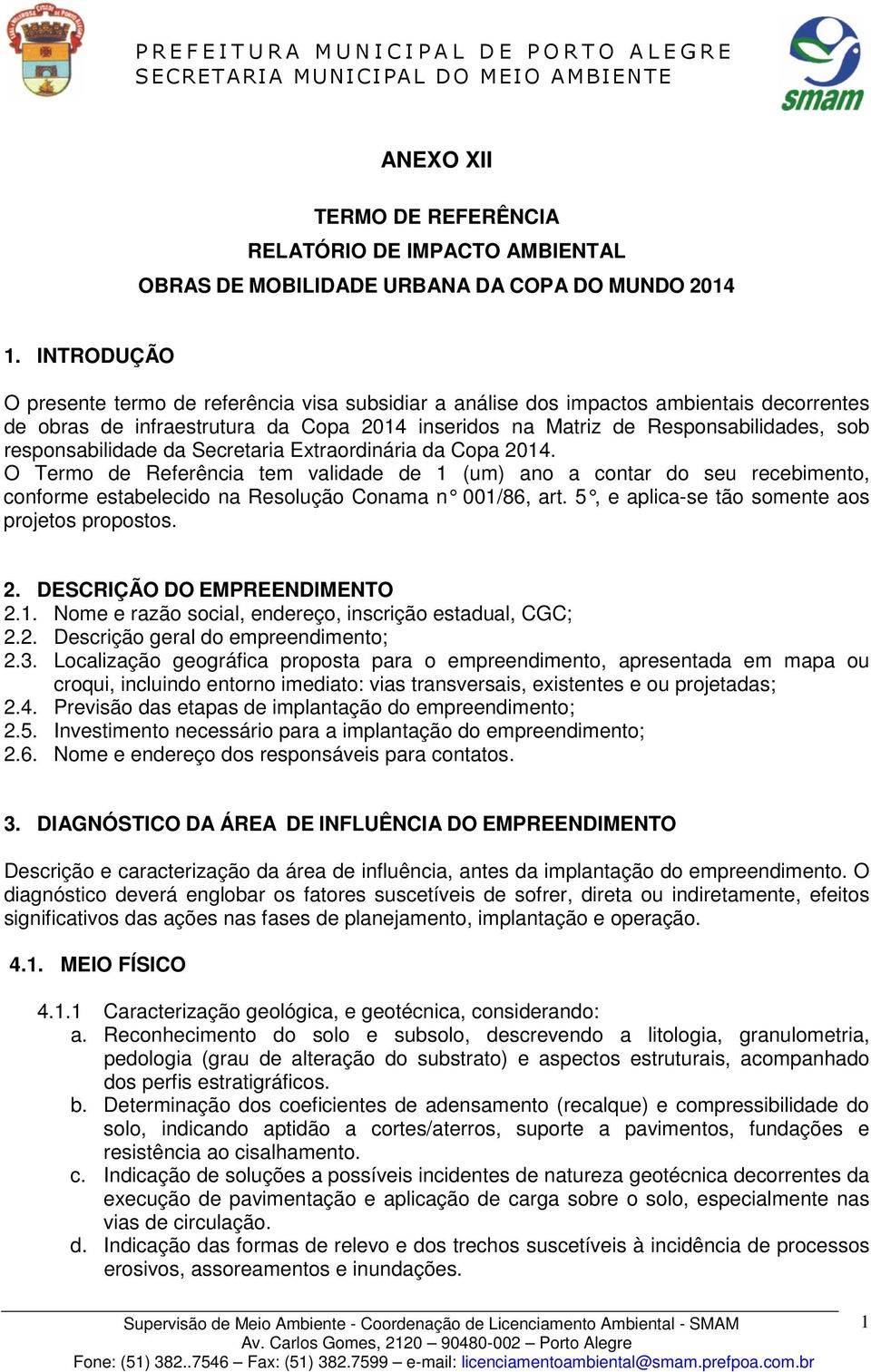 PREFEITURA MUNICIPAL DE PORTO ALEGRE
SECRETARIA MUNICIPAL DO MEIO AMBIENTE

smam

ANEXO XII

TERMO DE REFERÊNCIA
RELATÓRIO DE IMPACTO AMBIENTAL
OBRAS DE MOBILIDADE URBANA DA COPA DO MUNDO 2014

1. INTRODUÇÃO

O presente termo de referência visa subsidiar a análise dos impactos ambientais decorrentes de obras de infraestrutura da Copa 2014 inseridos na Matriz de Responsabilidades, sob responsabilidade da Secretaria Extraordinária da Copa 2014.
O Termo de Referência tem validade de 1 (um) ano a contar do seu recebimento, conforme estabelecido na Resolução Conama n° 001/86, art. 5°, e aplica-se tão somente aos projetos propostos.

2. DESCRIÇÃO DO EMPREENDIMENTO
2.1. Nome e razão social, endereço, inscrição estadual, CGC;
2.2. Descrição geral do empreendimento;
2.3. Localização geográfica proposta para o empreendimento, apresentada em mapa ou croqui, incluindo entorno imediato: vias transversais, existentes e ou projetadas;
2.4. Previsão das etapas de implantação do empreendimento;
2.5. Investimento necessário para a implantação do empreendimento;
2.6. Nome e endereço dos responsáveis para contatos.

3. DIAGNÓSTICO DA ÁREA DE INFLUÊNCIA DO EMPREENDIMENTO

Descrição e caracterização da área de influência, antes da implantação do empreendimento. O diagnóstico deverá englobar os fatores suscetíveis de sofrer, direta ou indiretamente, efeitos significativos das ações nas fases de planejamento, implantação e operação.

4.1. MEIO FÍSICO

4.1.1 Caracterização geológica, e geotécnica, considerando:
a. Reconhecimento do solo e subsolo, descrevendo a litologia, granulometria, pedologia (grau de alteração do substrato) e aspectos estruturais, acompanhado dos perfis estratigráficos.
b. Determinação dos coeficientes de adensamento (recalque) e compressibilidade do solo, indicando aptidão a cortes/aterros, suporte a pavimentos, fundações e resistência ao cisalhamento.
c. Indicação de soluções a possíveis incidentes de natureza geotécnica decorrentes da execução de pavimentação e aplicação de carga sobre o solo, especialmente nas vias de circulação.
d. Indicação das formas de relevo e dos trechos suscetíveis à incidência de processos erosivos, assoreamentos e inundações.

Supervisão de Meio Ambiente - Coordenação de Licenciamento Ambiental - SMAM
Av. Carlos Gomes, 2120 – 90480-002 – Porto Alegre
Fone: (51) 382..7546 – Fax: (51) 382.7599 – e-mail: licenciamentoambiental@smam.prefpoa.com.br
1